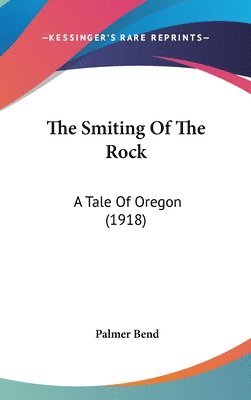 —KESSINGER'S RARE REPRINTS—

The Smiting Of The Rock

A Tale Of Oregon (1918)

Palmer Bend